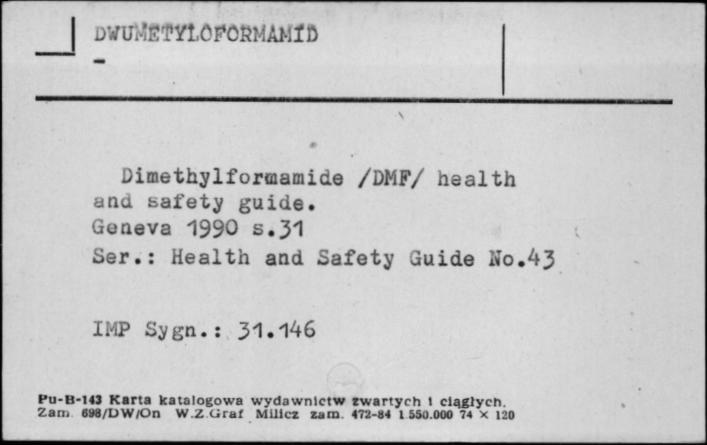 DWUMETYLOFORMAMID
-

Dimethylformamide /DMF/ health and safety guide.
Geneva 1990 s.31
Ser.: Health and Safety Guide No.43

IMP Sygn.: 31.146

Pu-B-143 Karta katalogowa wydawnictw zwartych i ciągłych.
Zam. 698/DW/On W.Z.Graf Milicz zam. 472-84 1.550.000 74 × 120